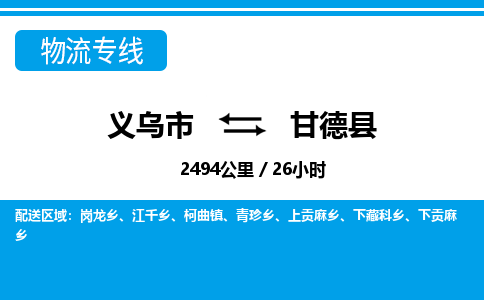 物流专线

义乌市 甘德县

2494公里 / 26小时

配送区域：岗龙乡、江千乡、柯曲镇、青珍乡、上贡麻乡、下藏科乡、下贡麻乡